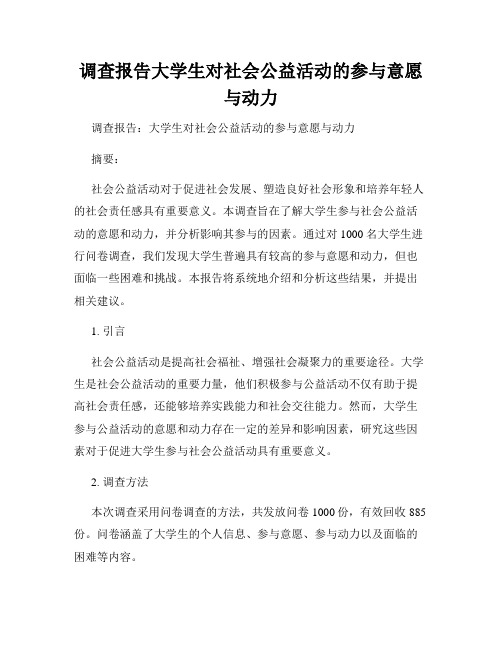 调查报告大学生对社会公益活动的参与意愿与动力

调查报告：大学生对社会公益活动的参与意愿与动力

摘要：

社会公益活动对于促进社会发展、塑造良好社会形象和培养年轻人的社会责任感具有重要意义。本调查旨在了解大学生参与社会公益活动的意愿和动力，并分析影响其参与的因素。通过对 1000 名大学生进行问卷调查，我们发现大学生普遍具有较高的参与意愿和动力，但也面临一些困难和挑战。本报告将系统地介绍和分析这些结果，并提出相关建议。

1. 引言

社会公益活动是提高社会福祉、增强社会凝聚力的重要途径。大学生是社会公益活动的重要力量，他们积极参与公益活动不仅有助于提高社会责任感，还能够培养实践能力和社会交往能力。然而，大学生参与公益活动的意愿和动力存在一定的差异和影响因素，研究这些因素对于促进大学生参与社会公益活动具有重要意义。

2. 调查方法

本次调查采用问卷调查的方法，共发放问卷 1000 份，有效回收 885 份。问卷涵盖了大学生的个人信息、参与意愿、参与动力以及面临的困难等内容。